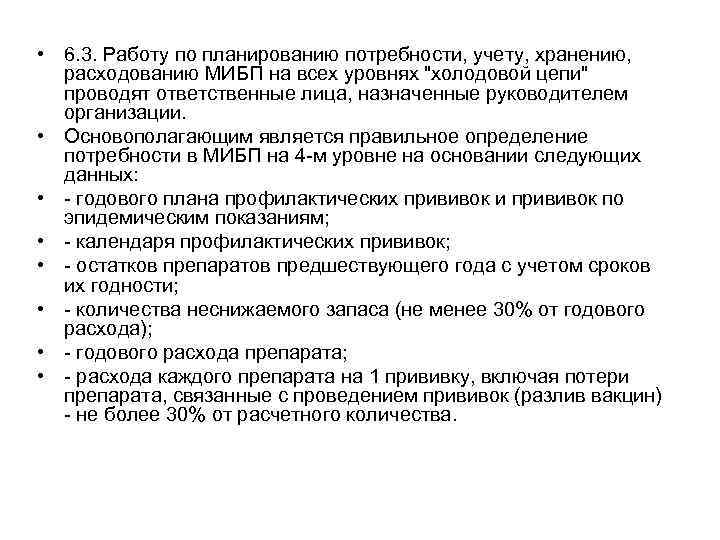 • 6.3. Работу по планированию потребности, учету, хранению, расходованию МИБП на всех уровнях "холодовой цепи" проводят ответственные лица, назначенные руководителем организации.
• Основополагающим является правильное определение потребности в МИБП на 4-м уровне на основании следующих данных:
• - годового плана профилактических прививок и прививок по эпидемическим показаниям;
• - календаря профилактических прививок;
• - остатков препаратов предшествующего года с учетом сроков их годности;
• - количества неснижаемого запаса (не менее 30% от годового расхода);
• - годового расхода препарата;
• - расхода каждого препарата на 1 прививку, включая потери препарата, связанные с проведением прививок (разлив вакцин) - не более 30% от расчетного количества.